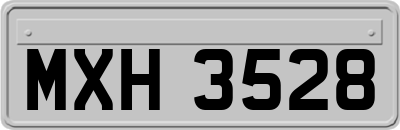 MXH 3528